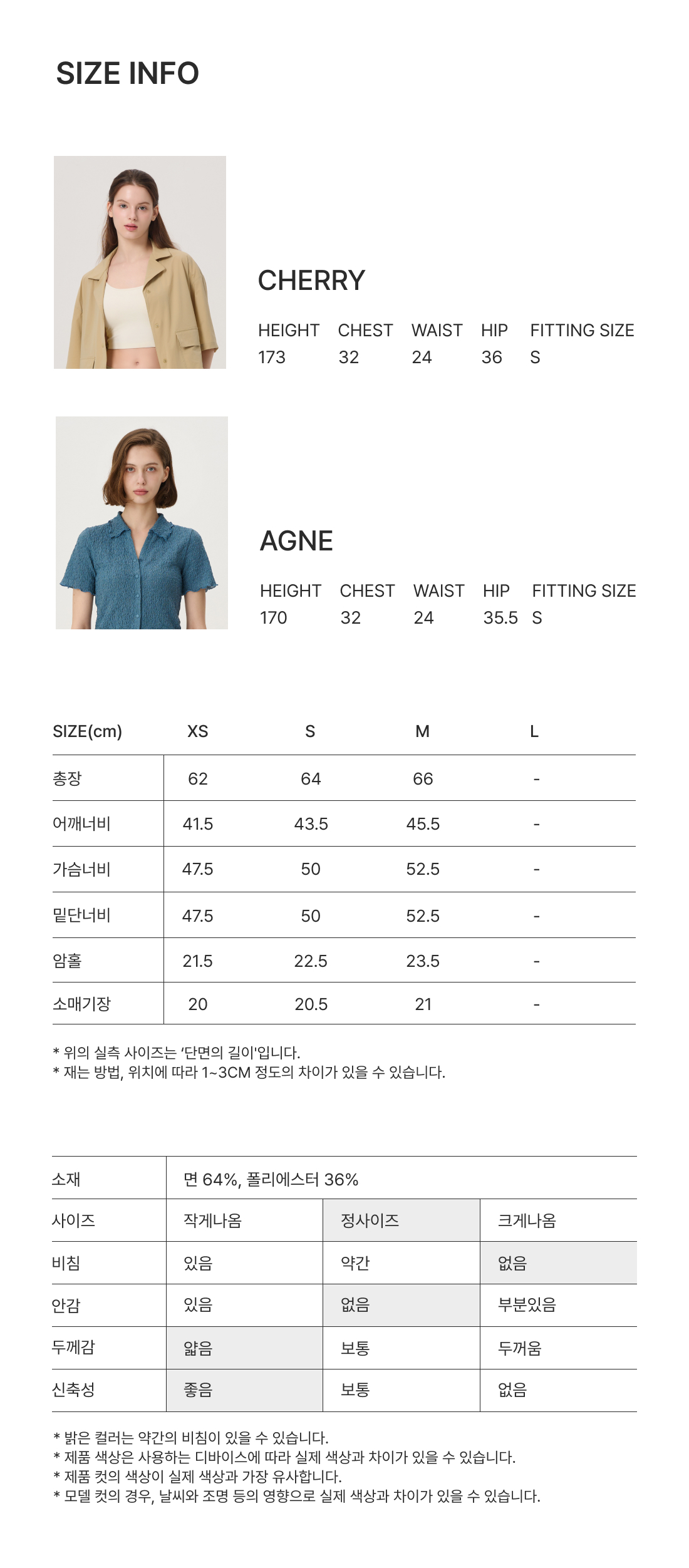 SIZE INFO

CHERRY

| HEIGHT | CHEST | WAIST | HIP | FITTING SIZE |
|---|---|---|---|---|
| 173 | 32 | 24 | 36 | S |

AGNE

| HEIGHT | CHEST | WAIST | HIP | FITTING SIZE |
|---|---|---|---|---|
| 170 | 32 | 24 | 35.5 | S |

| SIZE(cm) | XS | S | M | L |
|---|---|---|---|---|
| 총장 | 62 | 64 | 66 | - |
| 어깨너비 | 41.5 | 43.5 | 45.5 | - |
| 가슴너비 | 47.5 | 50 | 52.5 | - |
| 밑단너비 | 47.5 | 50 | 52.5 | - |
| 암홀 | 21.5 | 22.5 | 23.5 | - |
| 소매기장 | 20 | 20.5 | 21 | - |

* 위의 실측 사이즈는 '단면의 길이'입니다.
* 재는 방법, 위치에 따라 1~3CM 정도의 차이가 있을 수 있습니다.

| 소재 | 면 64%, 폴리에스터 36% | | |
|---|---|---|---|
| 사이즈 | 작게나옴 | 정사이즈 | 크게나옴 |
| 비침 | 있음 | 약간 | 없음 |
| 안감 | 있음 | 없음 | 부분있음 |
| 두께감 | 얇음 | 보통 | 두꺼움 |
| 신축성 | 좋음 | 보통 | 없음 |

* 밝은 컬러는 약간의 비침이 있을 수 있습니다.
* 제품 색상은 사용하는 디바이스에 따라 실제 색상과 차이가 있을 수 있습니다.
* 제품 컷의 색상이 실제 색상과 가장 유사합니다.
* 모델 컷의 경우, 날씨와 조명 등의 영향으로 실제 색상과 차이가 있을 수 있습니다.